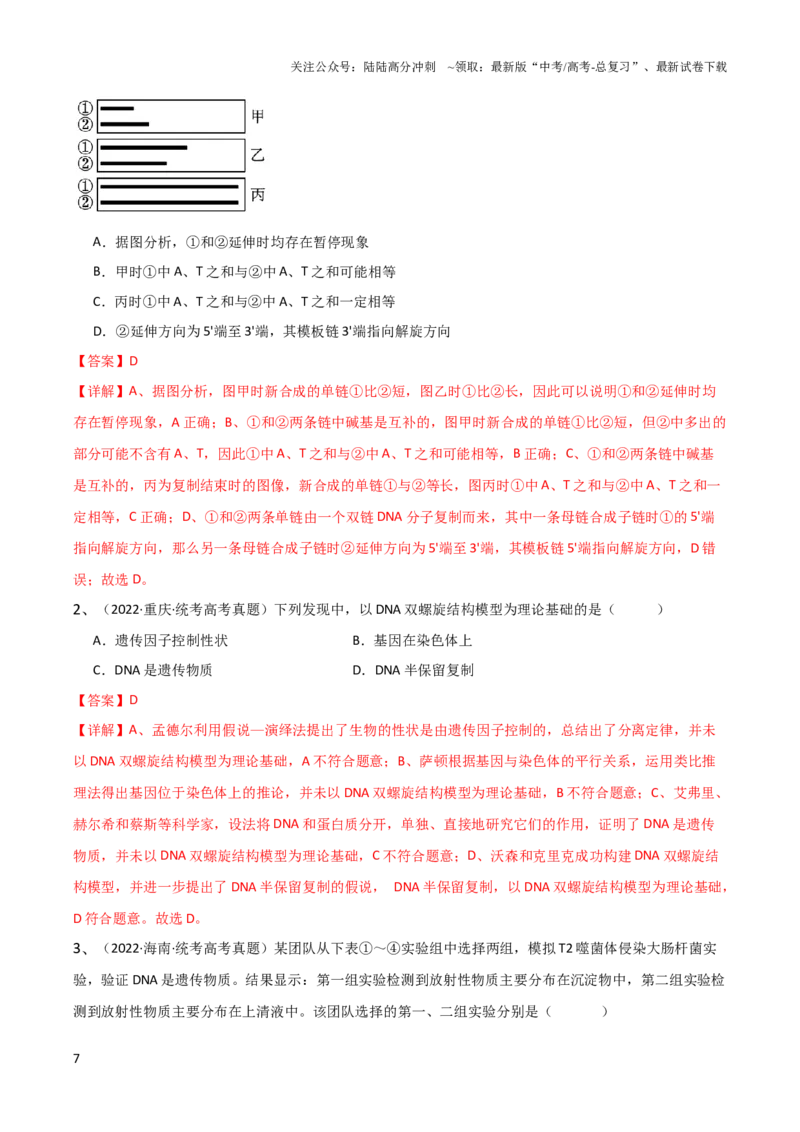 关注公众号：陆陆高分冲刺 ~领取：最新版“中考/高考-总复习”、最新试卷下载

①
②
甲
①
②
乙
①
②
丙

A．据图分析，①和②延伸时均存在暂停现象

B．甲时①中A、T之和与②中A、T之和可能相等

C．丙时①中A、T之和与②中A、T之和一定相等

D．②延伸方向为5'端至3'端，其模板链3'端指向解旋方向

【答案】D

【详解】A、据图分析，图甲时新合成的单链①比②短，图乙时①比②长，因此可以说明①和②延伸时均存在暂停现象，A正确；B、①和②两条链中碱基是互补的，图甲时新合成的单链①比②短，但②中多出的部分可能不含有A、T，因此①中A、T之和与②中A、T之和可能相等，B正确；C、①和②两条链中碱基是互补的，丙为复制结束时的图像，新合成的单链①与②等长，图丙时①中A、T之和与②中A、T之和一定相等，C正确；D、①和②两条单链由一个双链DNA分子复制而来，其中一条母链合成子链时①的5'端指向解旋方向，那么另一条母链合成子链时②延伸方向为5'端至3'端，其模板链5'端指向解旋方向，D错误；故选D。

2、（2022·重庆·统考高考真题）下列发现中，以DNA双螺旋结构模型为理论基础的是（ ）

A．遗传因子控制性状 B．基因在染色体上

C．DNA是遗传物质 D．DNA半保留复制

【答案】D

【详解】A、孟德尔利用假说—演绎法提出了生物的性状是由遗传因子控制的，总结出了分离定律，并未以DNA双螺旋结构模型为理论基础，A不符合题意；B、萨顿根据基因与染色体的平行关系，运用类比推理法得出基因位于染色体上的推论，并未以DNA双螺旋结构模型为理论基础，B不符合题意；C、艾弗里、赫尔希和蔡斯等科学家，设法将DNA和蛋白质分开，单独、直接地研究它们的作用，证明了DNA是遗传物质，并未以DNA双螺旋结构模型为理论基础，C不符合题意；D、沃森和克里克成功构建DNA双螺旋结构模型，并进一步提出了DNA半保留复制的假说， DNA半保留复制，以DNA双螺旋结构模型为理论基础，D符合题意。故选D。

3、（2022·海南·统考高考真题）某团队从下表①～④实验组中选择两组，模拟T2噬菌体侵染大肠杆菌实验，验证DNA是遗传物质。结果显示：第一组实验检测到放射性物质主要分布在沉淀物中，第二组实验检测到放射性物质主要分布在上清液中。该团队选择的第一、二组实验分别是（ ）

7